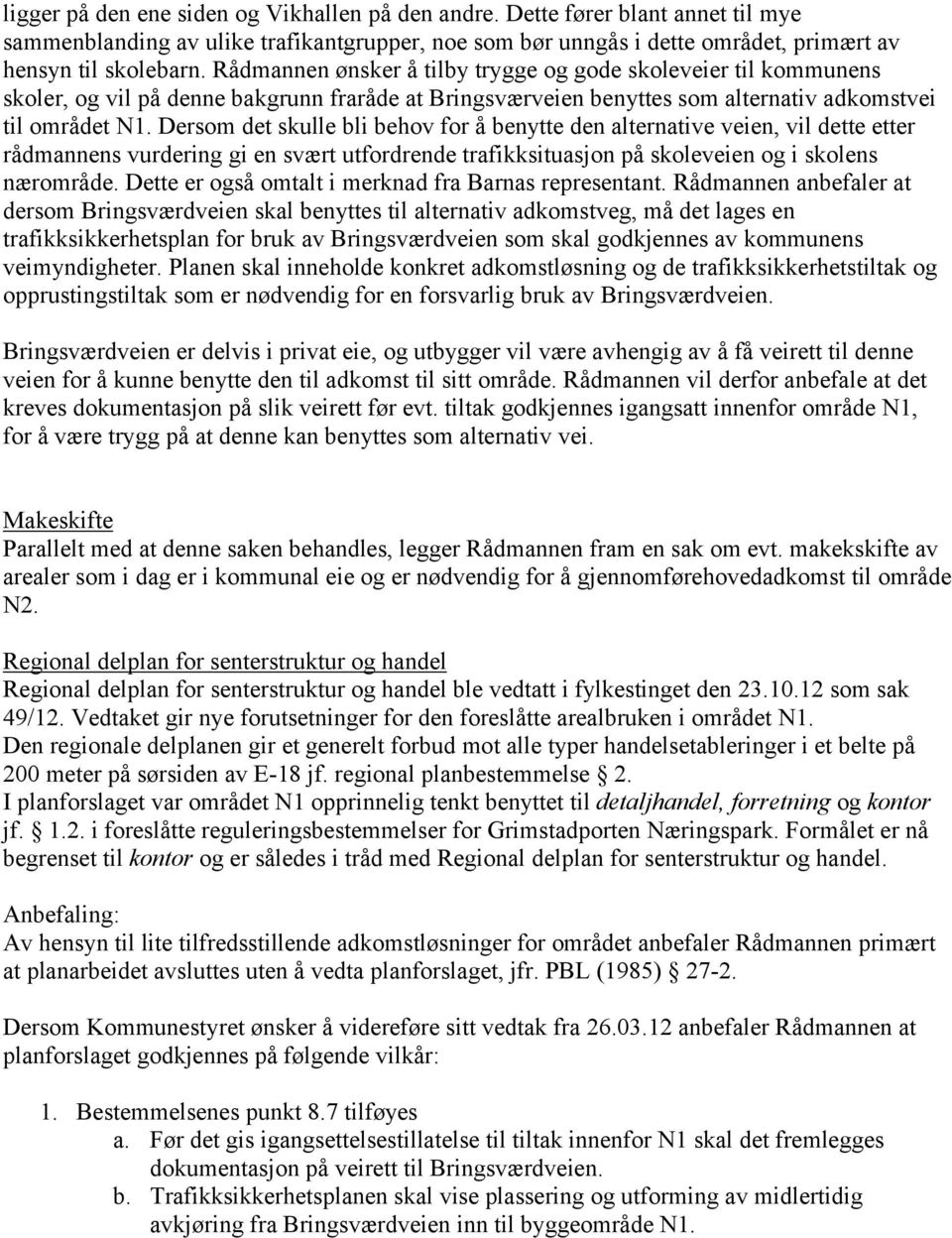 ligger på den ene siden og Vikhallen på den andre. Dette fører blant annet til mye sammenblanding av ulike trafikantgrupper, noe som bør unngås i dette området, primært av hensyn til skolebarn. Rådmannen ønsker å tilby trygge og gode skoleveier til kommunens skoler, og vil på denne bakgrunn fraråde at Bringsværveien benyttes som alternativ adkomstvei til området N1. Dersom det skulle bli behov for å benytte den alternative veien, vil dette etter rådmannens vurdering gi en svært utfordrende trafikksituasjon på skoleveien og i skolens nærområde. Dette er også omtalt i merknad fra Barnas representant. Rådmannen anbefaler at dersom Bringsværdveien skal benyttes til alternativ adkomstveg, må det lages en trafikksikkerhetsplan for bruk av Bringsværdveien som skal godkjennes av kommunens veimyndigheter. Planen skal inneholde konkret adkomstløsning og de trafikksikkerhetstiltak og opprustingstiltak som er nødvendig for en forsvarlig bruk av Bringsværdveien.

Bringsværdveien er delvis i privat eie, og utbygger vil være avhengig av å få veirett til denne veien for å kunne benytte den til adkomst til sitt område. Rådmannen vil derfor anbefale at det kreves dokumentasjon på slik veirett før evt. tiltak godkjennes igangsatt innenfor område N1, for å være trygg på at denne kan benyttes som alternativ vei.

Makeskifte
Parallelt med at denne saken behandles, legger Rådmannen fram en sak om evt. makekskifte av arealer som i dag er i kommunal eie og er nødvendig for å gjennomførehovedadkomst til område N2.

Regional delplan for senterstruktur og handel
Regional delplan for senterstruktur og handel ble vedtatt i fylkestinget den 23.10.12 som sak 49/12. Vedtaket gir nye forutsetninger for den foreslåtte arealbruken i området N1.
Den regionale delplanen gir et generelt forbud mot alle typer handelsetableringer i et belte på 200 meter på sørsiden av E-18 jf. regional planbestemmelse § 2.
I planforslaget var området N1 opprinnelig tenkt benyttet til detaljhandel, forretning og kontor jf. § 1.2. i foreslåtte reguleringsbestemmelser for Grimstadporten Næringspark. Formålet er nå begrenset til kontor og er således i tråd med Regional delplan for senterstruktur og handel.

Anbefaling:
Av hensyn til lite tilfredsstillende adkomstløsninger for området anbefaler Rådmannen primært at planarbeidet avsluttes uten å vedta planforslaget, jfr. PBL (1985) § 27-2.

Dersom Kommunestyret ønsker å videreføre sitt vedtak fra 26.03.12 anbefaler Rådmannen at planforslaget godkjennes på følgende vilkår:

1. Bestemmelsenes punkt 8.7 tilføyes
a. Før det gis igangsettelsestillatelse til tiltak innenfor N1 skal det fremlegges dokumentasjon på veirett til Bringsværdveien.
b. Trafikksikkerhetsplanen skal vise plassering og utforming av midlertidig avkjøring fra Bringsværdveien inn til byggeområde N1.